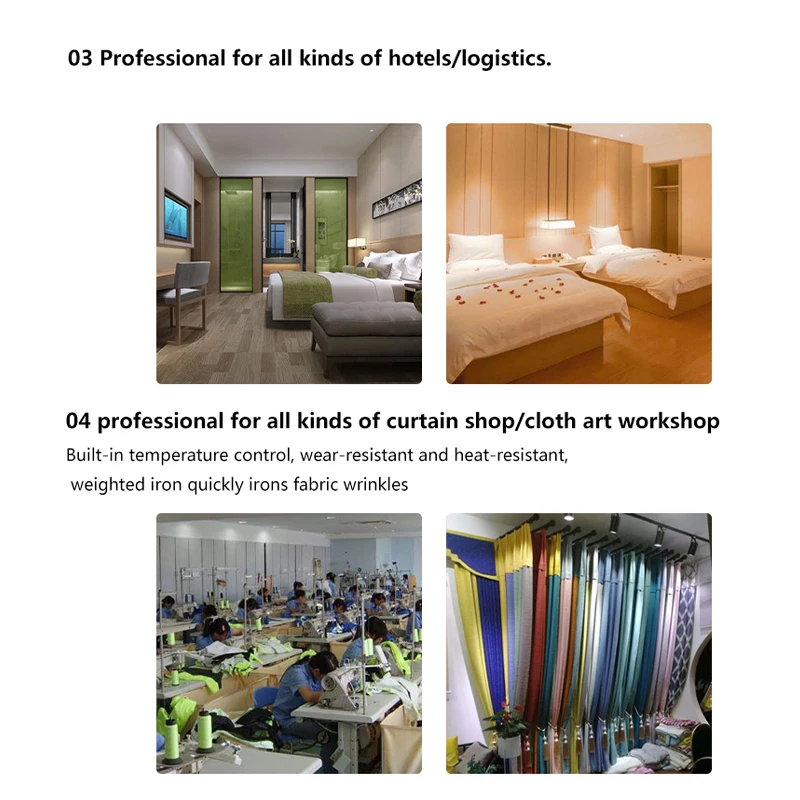 03 Professional for all kinds of hotels/logistics.

04 professional for all kinds of curtain shop/cloth art workshop

Built-in temperature control, wear-resistant and heat-resistant, weighted iron quickly irons fabric wrinkles